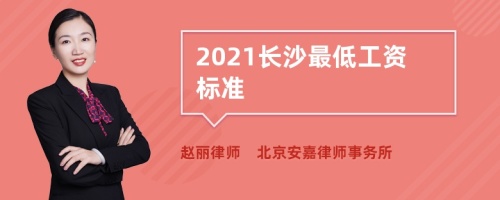 2021长沙最低工资标准

赵丽律师　北京安嘉律师事务所